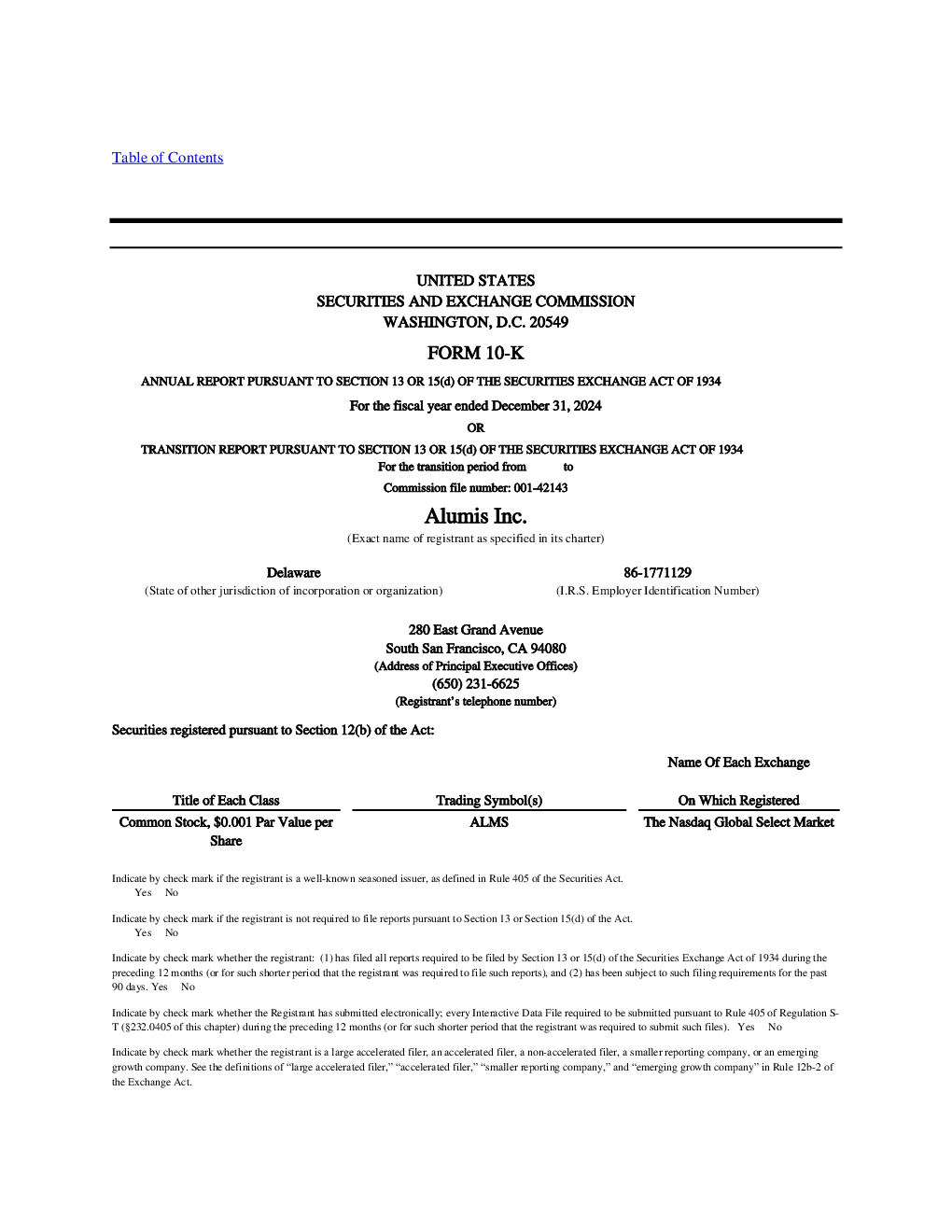 Table of Contents

UNITED STATES
SECURITIES AND EXCHANGE COMMISSION
WASHINGTON, D.C. 20549

FORM 10-K

ANNUAL REPORT PURSUANT TO SECTION 13 OR 15(d) OF THE SECURITIES EXCHANGE ACT OF 1934

For the fiscal year ended December 31, 2024

OR

TRANSITION REPORT PURSUANT TO SECTION 13 OR 15(d) OF THE SECURITIES EXCHANGE ACT OF 1934
For the transition period from to
Commission file number: 001-42143

Alumis Inc.
(Exact name of registrant as specified in its charter)

Delaware
(State of other jurisdiction of incorporation or organization)

86-1771129
(I.R.S. Employer Identification Number)

280 East Grand Avenue
South San Francisco, CA 94080
(Address of Principal Executive Offices)
(650) 231-6625
(Registrant's telephone number)

Securities registered pursuant to Section 12(b) of the Act:

| Title of Each Class | Trading Symbol(s) | Name Of Each Exchange On Which Registered |
|---|---|---|
| Common Stock, $0.001 Par Value per Share | ALMS | The Nasdaq Global Select Market |

Indicate by check mark if the registrant is a well-known seasoned issuer, as defined in Rule 405 of the Securities Act.
Yes No

Indicate by check mark if the registrant is not required to file reports pursuant to Section 13 or Section 15(d) of the Act.
Yes No

Indicate by check mark whether the registrant: (1) has filed all reports required to be filed by Section 13 or 15(d) of the Securities Exchange Act of 1934 during the preceding 12 months (or for such shorter period that the registrant was required to file such reports), and (2) has been subject to such filing requirements for the past 90 days. Yes No

Indicate by check mark whether the Registrant has submitted electronically; every Interactive Data File required to be submitted pursuant to Rule 405 of Regulation S-T (§232.0405 of this chapter) during the preceding 12 months (or for such shorter period that the registrant was required to submit such files). Yes No

Indicate by check mark whether the registrant is a large accelerated filer, an accelerated filer, a non-accelerated filer, a smaller reporting company, or an emerging growth company. See the definitions of "large accelerated filer," "accelerated filer," "smaller reporting company," and "emerging growth company" in Rule 12b-2 of the Exchange Act.